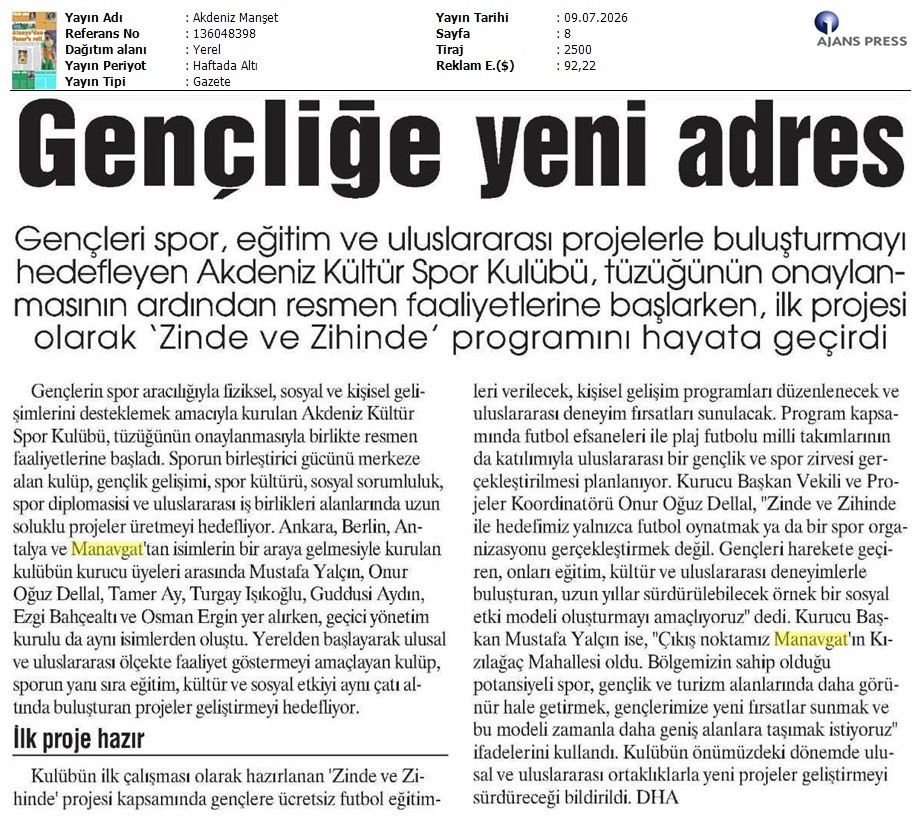 Yayın Adı : Akdeniz Manşet
Referans No : 136048398
Dağıtım alanı : Yerel
Yayın Periyot : Haftada Altı
Yayın Tipi : Gazete

Yayın Tarihi : 09.07.2026
Sayfa : 8
Tiraj : 2500
Reklam E.($) : 92,22

AJANS PRESS

Gençliğe yeni adres

Gençleri spor, eğitim ve uluslararası projelerle buluşturmayı hedefleyen Akdeniz Kültür Spor Kulübü, tüzüğünün onaylanmasının ardından resmen faaliyetlerine başlarken, ilk projesi olarak 'Zinde ve Zihinde' programını hayata geçirdi

Gençlerin spor aracılığıyla fiziksel, sosyal ve kişisel gelişimlerini desteklemek amacıyla kurulan Akdeniz Kültür Spor Kulübü, tüzüğünün onaylanmasıyla birlikte resmen faaliyetlerine başladı. Sporun birleştirici gücünü merkeze alan kulüp, gençlik gelişimi, spor kültürü, sosyal sorumluluk, spor diplomasisi ve uluslararası iş birlikleri alanlarında uzun soluklu projeler üretmeyi hedefliyor. Ankara, Berlin, Antalya ve Manavgat'tan isimlerin bir araya gelmesiyle kurulan kulübün kurucu üyeleri arasında Mustafa Yalçın, Onur Oğuz Dellal, Tamer Ay, Turgay Işıkoğlu, Guddusi Aydın, Ezgi Bahçealtı ve Osman Ergin yer alırken, geçici yönetim kurulu da aynı isimlerden oluştu. Yerelden başlayarak ulusal ve uluslararası ölçekte faaliyet göstermeyi amaçlayan kulüp, sporun yanı sıra eğitim, kültür ve sosyal etkiyi aynı çatı altında buluşturan projeler geliştirmeyi hedefliyor.

İlk proje hazır

Kulübün ilk çalışması olarak hazırlanan 'Zinde ve Zihinde' projesi kapsamında gençlere ücretsiz futbol eğitimleri verilecek, kişisel gelişim programları düzenlenecek ve uluslararası deneyim fırsatları sunulacak. Program kapsamında futbol efsaneleri ile plaj futbolu milli takımlarının da katılımıyla uluslararası bir gençlik ve spor zirvesi gerçekleştirilmesi planlanıyor. Kurucu Başkan Vekili ve Projeler Koordinatörü Onur Oğuz Dellal, "Zinde ve Zihinde ile hedefimiz yalnızca futbol oynatmak ya da bir spor organizasyonu gerçekleştirmek değil. Gençleri harekete geçiren, onları eğitim, kültür ve uluslararası deneyimlerle buluşturan, uzun yıllar sürdürülebilecek örnek bir sosyal etki modeli oluşturmayı amaçlıyoruz" dedi. Kurucu Başkan Mustafa Yalçın ise, "Çıkış noktamız Manavgat'ın Kızılağaç Mahallesi oldu. Bölgemizin sahip olduğu potansiyeli spor, gençlik ve turizm alanlarında daha görünür hale getirmek, gençlerimize yeni fırsatlar sunmak ve bu modeli zamanla daha geniş alanlara taşımak istiyoruz" ifadelerini kullandı. Kulübün önümüzdeki dönemde ulusal ve uluslararası ortaklıklarla yeni projeler geliştirmeyi sürdüreceği bildirildi. DHA